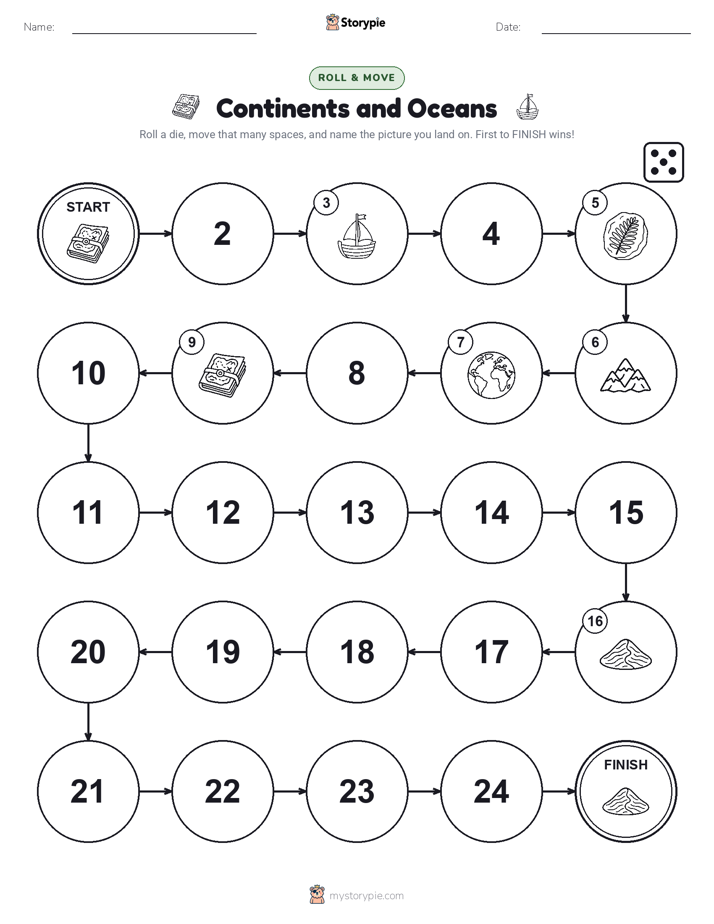 Name:

Storypie

Date:

ROLL & MOVE

Continents and Oceans

Roll a die, move that many spaces, and name the picture you land on. First to FINISH wins!

START

2

3

4

5

6

7

8

9

10

11

12

13

14

15

16

17

18

19

20

21

22

23

24

FINISH

mystorypie.com